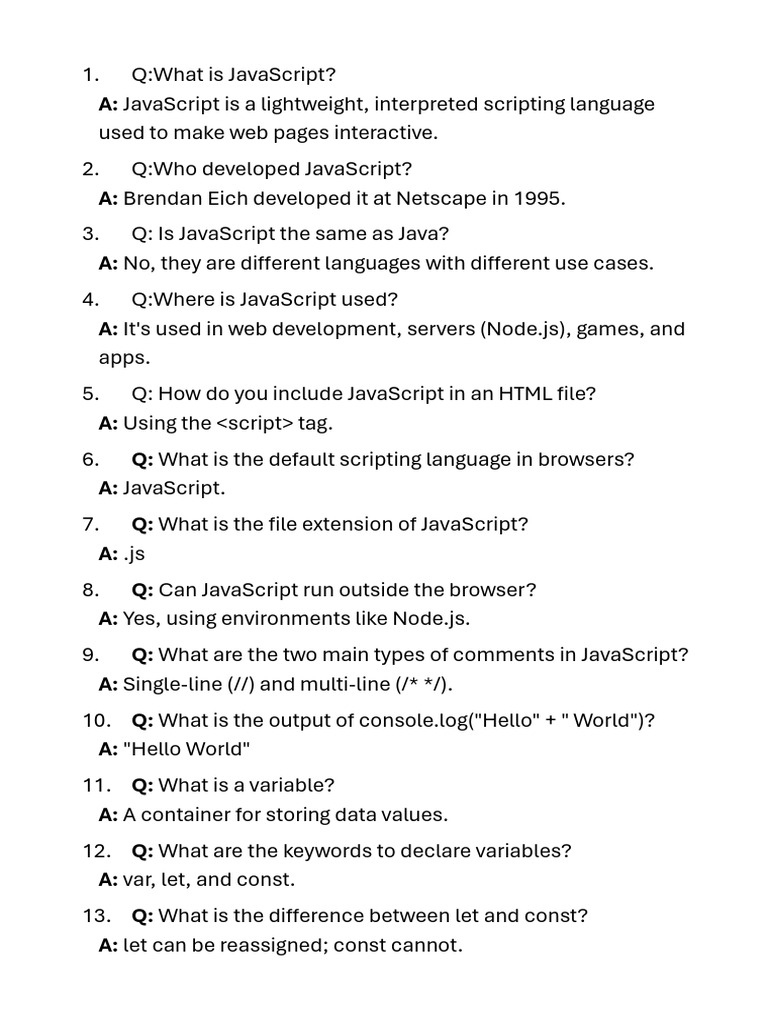 1. Q:What is JavaScript?
A: JavaScript is a lightweight, interpreted scripting language used to make web pages interactive.

2. Q:Who developed JavaScript?
A: Brendan Eich developed it at Netscape in 1995.

3. Q: Is JavaScript the same as Java?
A: No, they are different languages with different use cases.

4. Q:Where is JavaScript used?
A: It's used in web development, servers (Node.js), games, and apps.

5. Q: How do you include JavaScript in an HTML file?
A: Using the <script> tag.

6. Q: What is the default scripting language in browsers?
A: JavaScript.

7. Q: What is the file extension of JavaScript?
A: .js

8. Q: Can JavaScript run outside the browser?
A: Yes, using environments like Node.js.

9. Q: What are the two main types of comments in JavaScript?
A: Single-line (//) and multi-line (/* */).

10. Q: What is the output of console.log("Hello" + " World")?
A: "Hello World"

11. Q: What is a variable?
A: A container for storing data values.

12. Q: What are the keywords to declare variables?
A: var, let, and const.

13. Q: What is the difference between let and const?
A: let can be reassigned; const cannot.